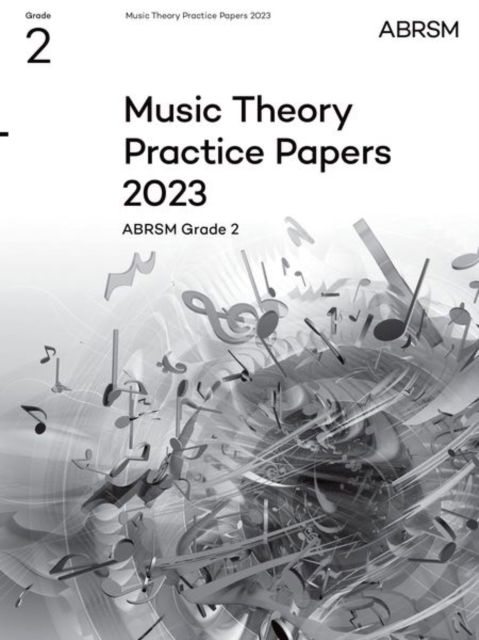 Grade
2

Music Theory Practice Papers 2023

ABRSM

Music Theory Practice Papers 2023

ABRSM Grade 2